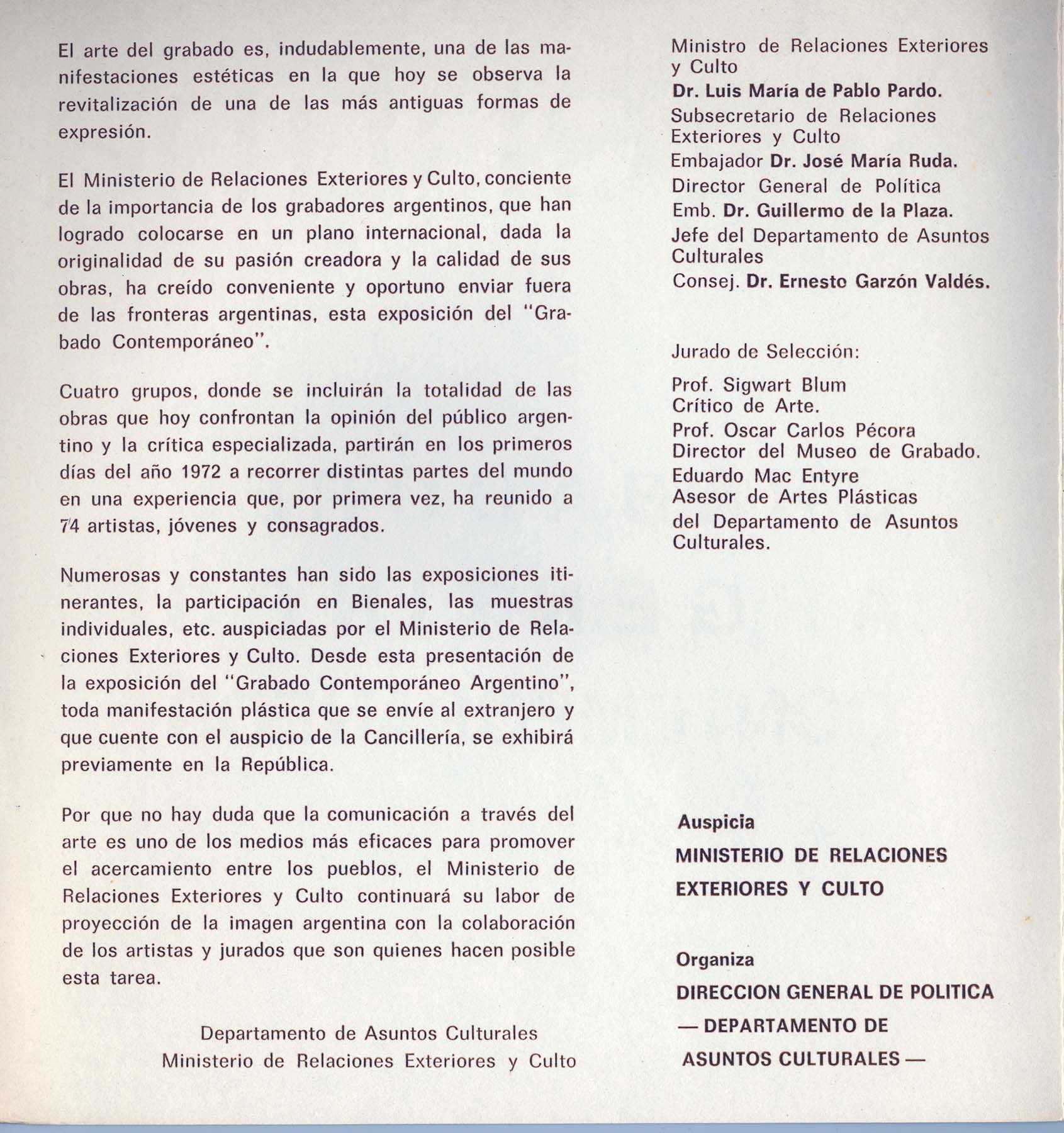 El arte del grabado es, indudablemente, una de las manifestaciones estéticas en la que hoy se observa la revitalización de una de las más antiguas formas de expresión.

El Ministerio de Relaciones Exteriores y Culto, conciente de la importancia de los grabadores argentinos, que han logrado colocarse en un plano internacional, dada la originalidad de su pasión creadora y la calidad de sus obras, ha creído conveniente y oportuno enviar fuera de las fronteras argentinas, esta exposición del "Grabado Contemporáneo".

Cuatro grupos, donde se incluirán la totalidad de las obras que hoy confrontan la opinión del público argentino y la crítica especializada, partirán en los primeros días del año 1972 a recorrer distintas partes del mundo en una experiencia que, por primera vez, ha reunido a 74 artistas, jóvenes y consagrados.

Numerosas y constantes han sido las exposiciones itinerantes, la participación en Bienales, las muestras individuales, etc. auspiciadas por el Ministerio de Relaciones Exteriores y Culto. Desde esta presentación de la exposición del "Grabado Contemporáneo Argentino", toda manifestación plástica que se envíe al extranjero y que cuente con el auspicio de la Cancillería, se exhibirá previamente en la República.

Por que no hay duda que la comunicación a través del arte es uno de los medios más eficaces para promover el acercamiento entre los pueblos, el Ministerio de Relaciones Exteriores y Culto continuará su labor de proyección de la imagen argentina con la colaboración de los artistas y jurados que son quienes hacen posible esta tarea.

Departamento de Asuntos Culturales
Ministerio de Relaciones Exteriores y Culto

Ministro de Relaciones Exteriores y Culto
Dr. Luis María de Pablo Pardo.
Subsecretario de Relaciones Exteriores y Culto
Embajador Dr. José María Ruda.
Director General de Política
Emb. Dr. Guillermo de la Plaza.
Jefe del Departamento de Asuntos Culturales
Consej. Dr. Ernesto Garzón Valdés.

Jurado de Selección:
Prof. Sigwart Blum
Crítico de Arte.
Prof. Oscar Carlos Pécora
Director del Museo de Grabado.
Eduardo Mac Entyre
Asesor de Artes Plásticas
del Departamento de Asuntos Culturales.

Auspicia
MINISTERIO DE RELACIONES EXTERIORES Y CULTO

Organiza
DIRECCION GENERAL DE POLITICA
— DEPARTAMENTO DE ASUNTOS CULTURALES —